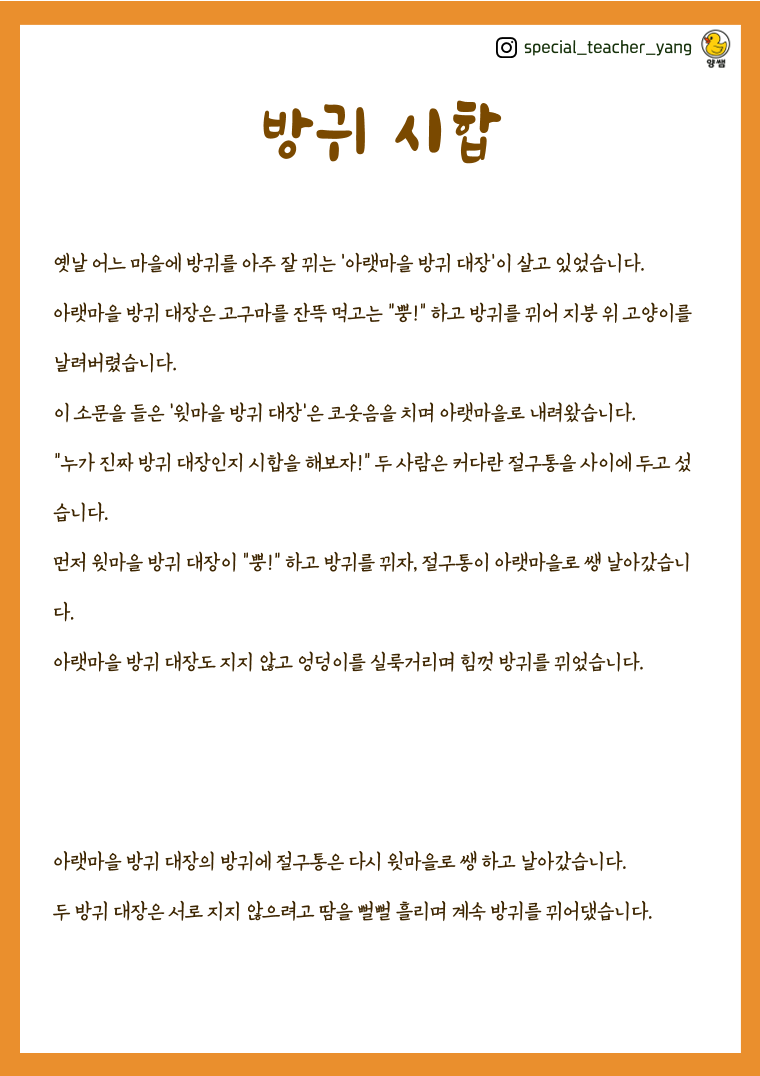 special_teacher_yang

양쌤

방귀 시합

옛날 어느 마을에 방귀를 아주 잘 뀌는 '아랫마을 방귀 대장'이 살고 있었습니다.

아랫마을 방귀 대장은 고구마를 잔뜩 먹고는 "뿡!" 하고 방귀를 뀌어 지붕 위 고양이를 날려버렸습니다.

이 소문을 들은 '윗마을 방귀 대장'은 코웃음을 치며 아랫마을로 내려왔습니다.

"누가 진짜 방귀 대장인지 시합을 해보자!" 두 사람은 커다란 절구통을 사이에 두고 섰습니다.

먼저 윗마을 방귀 대장이 "뿡!" 하고 방귀를 뀌자, 절구통이 아랫마을로 쌩 날아갔습니다.

아랫마을 방귀 대장도 지지 않고 엉덩이를 실룩거리며 힘껏 방귀를 뀌었습니다.

아랫마을 방귀 대장의 방귀에 절구통은 다시 윗마을로 쌩 하고 날아갔습니다.

두 방귀 대장은 서로 지지 않으려고 땀을 뻘뻘 흘리며 계속 방귀를 뀌어댔습니다.